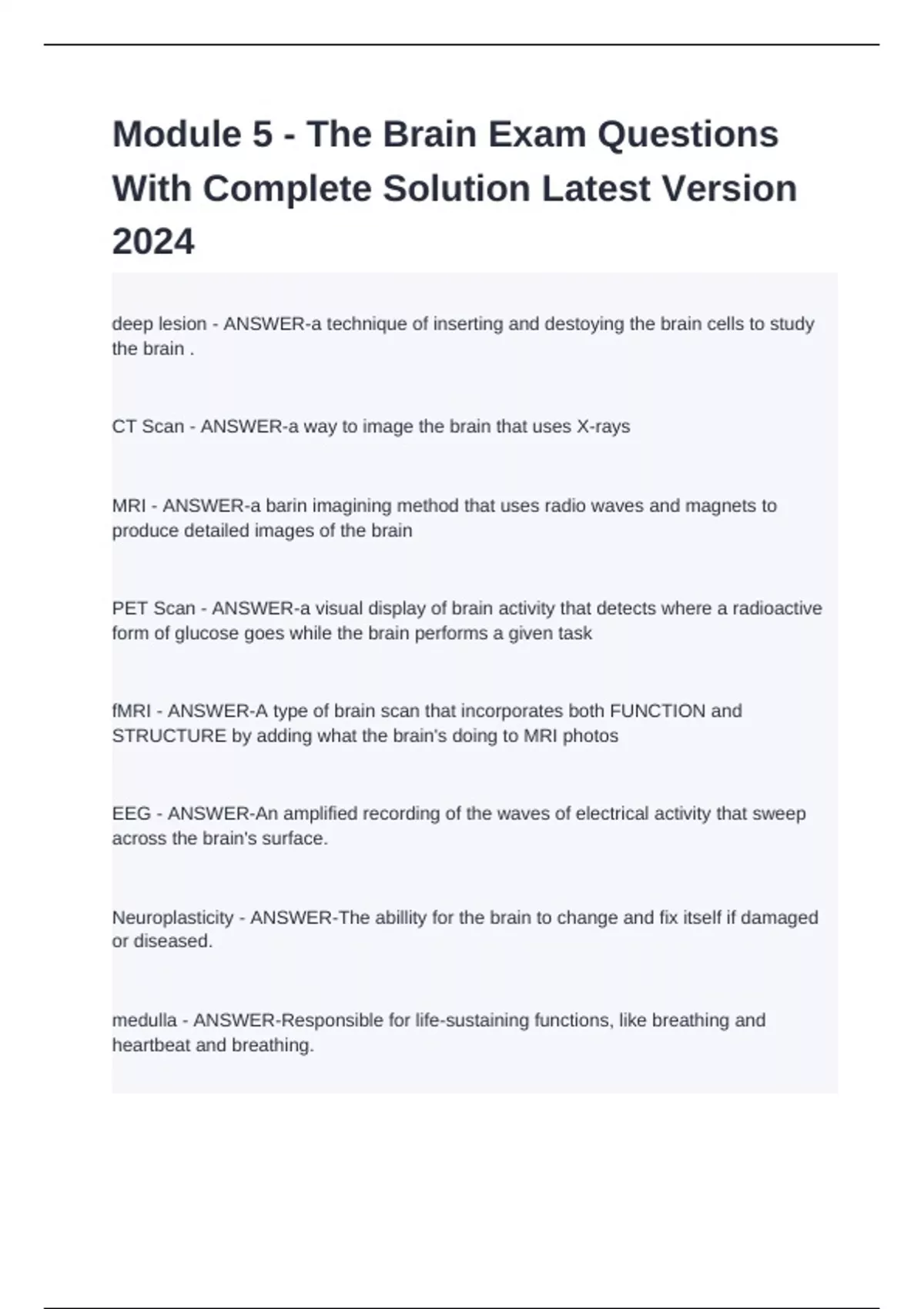 Module 5 - The Brain Exam Questions With Complete Solution Latest Version 2024

deep lesion - ANSWER-a technique of inserting and destoying the brain cells to study the brain .

CT Scan - ANSWER-a way to image the brain that uses X-rays

MRI - ANSWER-a barin imagining method that uses radio waves and magnets to produce detailed images of the brain

PET Scan - ANSWER-a visual display of brain activity that detects where a radioactive form of glucose goes while the brain performs a given task

fMRI - ANSWER-A type of brain scan that incorporates both FUNCTION and STRUCTURE by adding what the brain's doing to MRI photos

EEG - ANSWER-An amplified recording of the waves of electrical activity that sweep across the brain's surface.

Neuroplasticity - ANSWER-The abillity for the brain to change and fix itself if damaged or diseased.

medulla - ANSWER-Responsible for life-sustaining functions, like breathing and heartbeat and breathing.